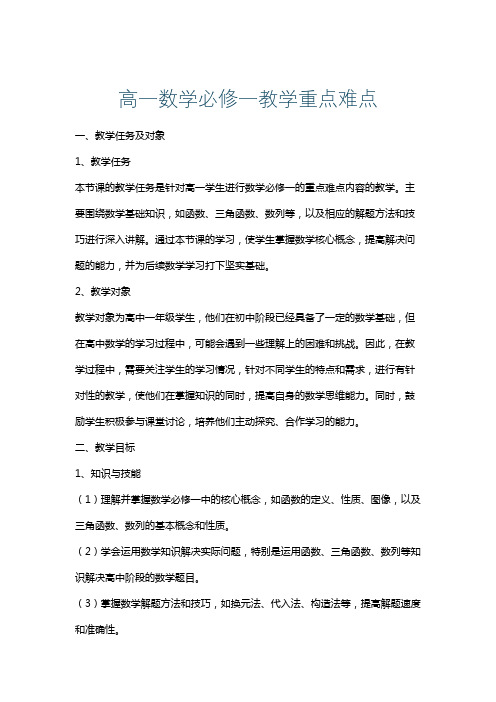 高一数学必修一教学重点难点

一、教学任务及对象

1、教学任务

本节课的教学任务是针对高一学生进行数学必修一的重点难点内容的教学。主要围绕数学基础知识，如函数、三角函数、数列等，以及相应的解题方法和技巧进行深入讲解。通过本节课的学习，使学生掌握数学核心概念，提高解决问题的能力，并为后续数学学习打下坚实基础。

2、教学对象

教学对象为高中一年级学生，他们在初中阶段已经具备了一定的数学基础，但在高中数学的学习过程中，可能会遇到一些理解上的困难和挑战。因此，在教学过程中，需要关注学生的学习情况，针对不同学生的特点和需求，进行有针对性的教学，使他们在掌握知识的同时，提高自身的数学思维能力。同时，鼓励学生积极参与课堂讨论，培养他们主动探究、合作学习的能力。

二、教学目标

1、知识与技能

（1）理解并掌握数学必修一中的核心概念，如函数的定义、性质、图像，以及三角函数、数列的基本概念和性质。

（2）学会运用数学知识解决实际问题，特别是运用函数、三角函数、数列等知识解决高中阶段的数学题目。

（3）掌握数学解题方法和技巧，如换元法、代入法、构造法等，提高解题速度和准确性。